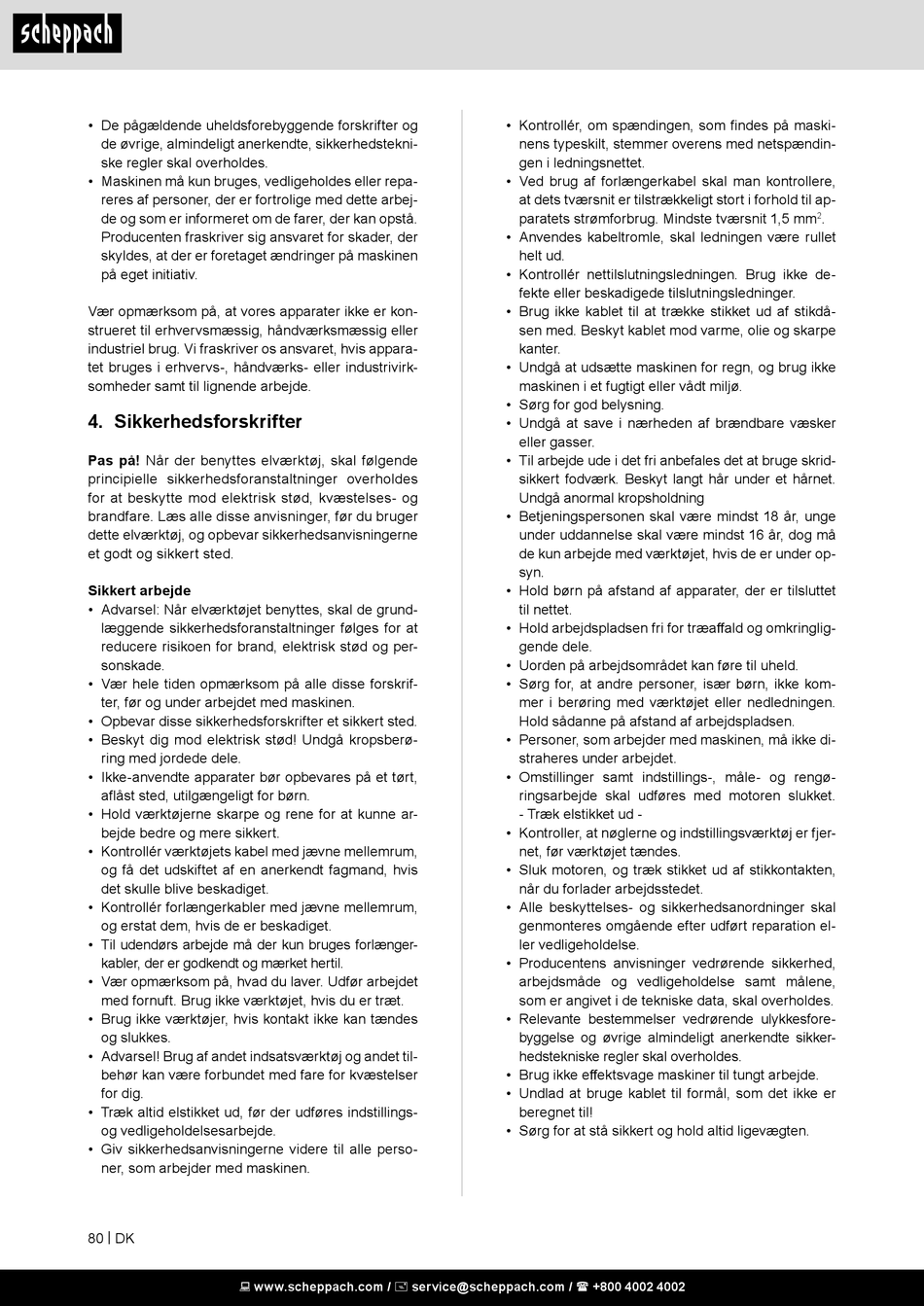 scheppach

• De pågældende uheldsforebyggende forskrifter og de øvrige, almindeligt anerkendte, sikkerhedstekniske regler skal overholdes.
• Maskinen må kun bruges, vedligeholdes eller repareres af personer, der er fortrolige med dette arbejde og som er informeret om de farer, der kan opstå. Producenten fraskriver sig ansvaret for skader, der skyldes, at der er foretaget ændringer på maskinen på eget initiativ.

Vær opmærksom på, at vores apparater ikke er konstrueret til erhvervsmæssig, håndværksmæssig eller industriel brug. Vi fraskriver os ansvaret, hvis apparatet bruges i erhvervs-, håndværks- eller industrivirksomheder samt til lignende arbejde.

4. Sikkerhedsforskrifter

Pas på! Når der benyttes elværktøj, skal følgende principielle sikkerhedsforanstaltninger overholdes for at beskytte mod elektrisk stød, kvæstelses- og brandfare. Læs alle disse anvisninger, før du bruger dette elværktøj, og opbevar sikkerhedsanvisningerne et godt og sikkert sted.

Sikkert arbejde
• Advarsel: Når elværktøjet benyttes, skal de grundlæggende sikkerhedsforanstaltninger følges for at reducere risikoen for brand, elektrisk stød og personskade.
• Vær hele tiden opmærksom på alle disse forskrifter, før og under arbejdet med maskinen.
• Opbevar disse sikkerhedsforskrifter et sikkert sted.
• Beskyt dig mod elektrisk stød! Undgå kropsberøring med jordede dele.
• Ikke-anvendte apparater bør opbevares på et tørt, aflåst sted, utilgængeligt for børn.
• Hold værktøjerne skarpe og rene for at kunne arbejde bedre og mere sikkert.
• Kontrollér værktøjets kabel med jævne mellemrum, og få det udskiftet af en anerkendt fagmand, hvis det skulle blive beskadiget.
• Kontrollér forlængerkabler med jævne mellemrum, og erstat dem, hvis de er beskadiget.
• Til udendørs arbejde må der kun bruges forlængerkabler, der er godkendt og mærket hertil.
• Vær opmærksom på, hvad du laver. Udfør arbejdet med fornuft. Brug ikke værktøjet, hvis du er træt.
• Brug ikke værktøjer, hvis kontakt ikke kan tændes og slukkes.
• Advarsel! Brug af andet indsatsværktøj og andet tilbehør kan være forbundet med fare for kvæstelser for dig.
• Træk altid elstikket ud, før der udføres indstillings- og vedligeholdelsesarbejde.
• Giv sikkerhedsanvisningerne videre til alle personer, som arbejder med maskinen.

• Kontrollér, om spændingen, som findes på maskinens typeskilt, stemmer overens med netspændingen i ledningsnettet.
• Ved brug af forlængerkabel skal man kontrollere, at dets tværsnit er tilstrækkeligt stort i forhold til apparatets strømforbrug. Mindste tværsnit 1,5 mm$^2$.
• Anvendes kabeltromle, skal ledningen være rullet helt ud.
• Kontrollér nettilslutningsledningen. Brug ikke defekte eller beskadigede tilslutningsledninger.
• Brug ikke kablet til at trække stikket ud af stikdåsen med. Beskyt kablet mod varme, olie og skarpe kanter.
• Undgå at udsætte maskinen for regn, og brug ikke maskinen i et fugtigt eller vådt miljø.
• Sørg for god belysning.
• Undgå at save i nærheden af brændbare væsker eller gasser.
• Til arbejde ude i det fri anbefales det at bruge skridsikkert fodværk. Beskyt langt hår under et hårnet. Undgå anormal kropsholdning
• Betjeningspersonen skal være mindst 18 år, unge under uddannelse skal være mindst 16 år, dog må de kun arbejde med værktøjet, hvis de er under opsyn.
• Hold børn på afstand af apparater, der er tilsluttet til nettet.
• Hold arbejdspladsen fri for træaffald og omkringliggende dele.
• Uorden på arbejdsområdet kan føre til uheld.
• Sørg for, at andre personer, især børn, ikke kommer i berøring med værktøjet eller nedledningen. Hold sådanne på afstand af arbejdspladsen.
• Personer, som arbejder med maskinen, må ikke distraheres under arbejdet.
• Omstillinger samt indstillings-, måle- og rengøringsarbejde skal udføres med motoren slukket. - Træk elstikket ud -
• Kontroller, at nøglerne og indstillingsværktøj er fjernet, før værktøjet tændes.
• Sluk motoren, og træk stikket ud af stikkontakten, når du forlader arbejdsstedet.
• Alle beskyttelses- og sikkerhedsanordninger skal genmonteres omgående efter udført reparation eller vedligeholdelse.
• Producentens anvisninger vedrørende sikkerhed, arbejdsmåde og vedligeholdelse samt målene, som er angivet i de tekniske data, skal overholdes.
• Relevante bestemmelser vedrørende ulykkesforebyggelse og øvrige almindeligt anerkendte sikkerhedstekniske regler skal overholdes.
• Brug ikke effektsvage maskiner til tungt arbejde.
• Undlad at bruge kablet til formål, som det ikke er beregnet til!
• Sørg for at stå sikkert og hold altid ligevægten.

80 | DK

www.scheppach.com / service@scheppach.com / +800 4002 4002